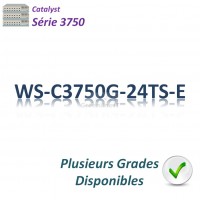 Catalyst
Série 3750

WS-C3750G-24TS-E

Plusieurs Grades Disponibles